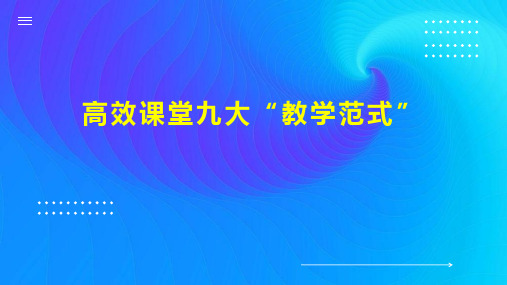 高效课堂九大“教学范式”